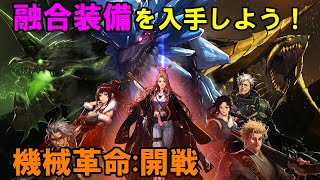 融合装備を入手しよう！

機械革命:開戦